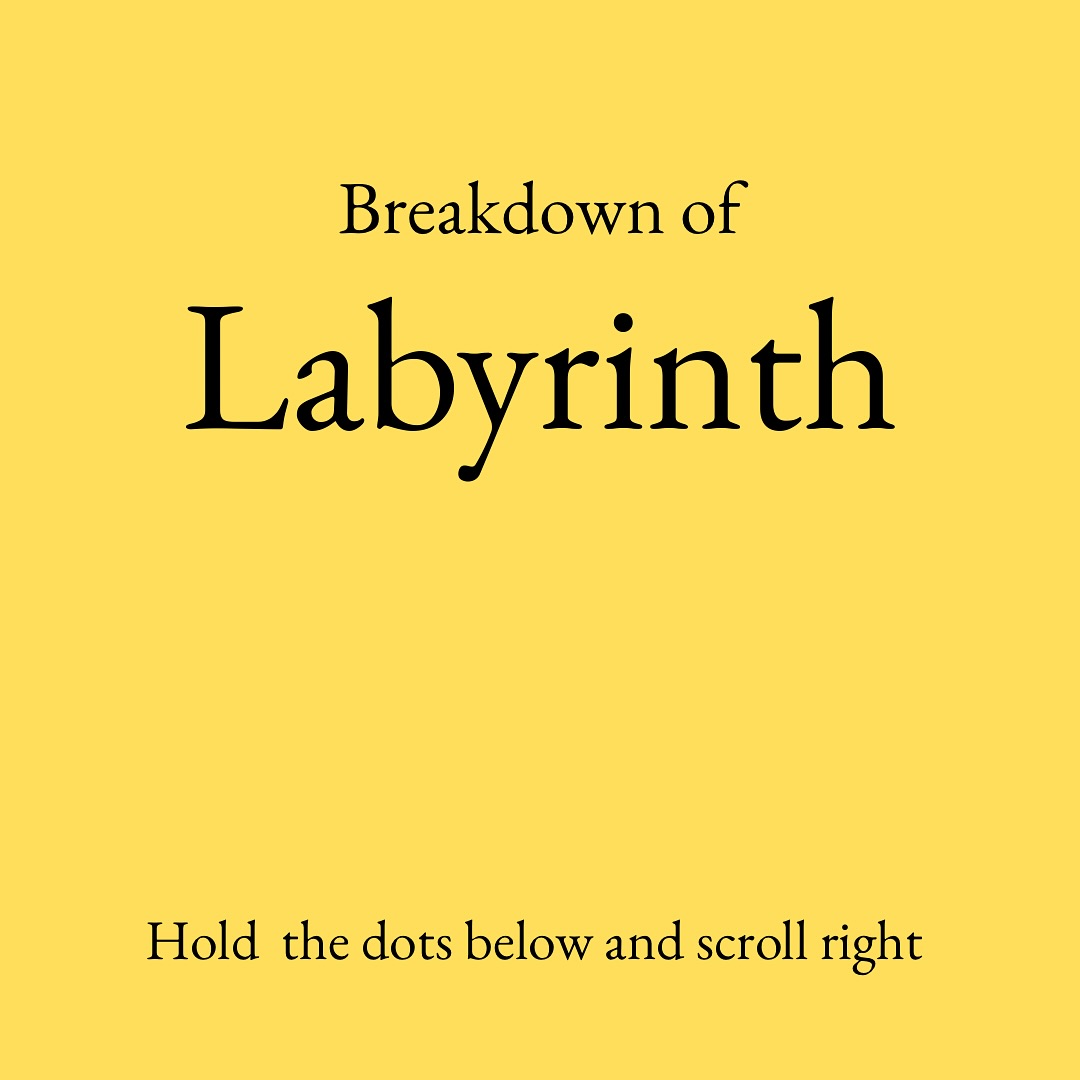 Breakdown of

Labyrinth

Hold the dots below and scroll right